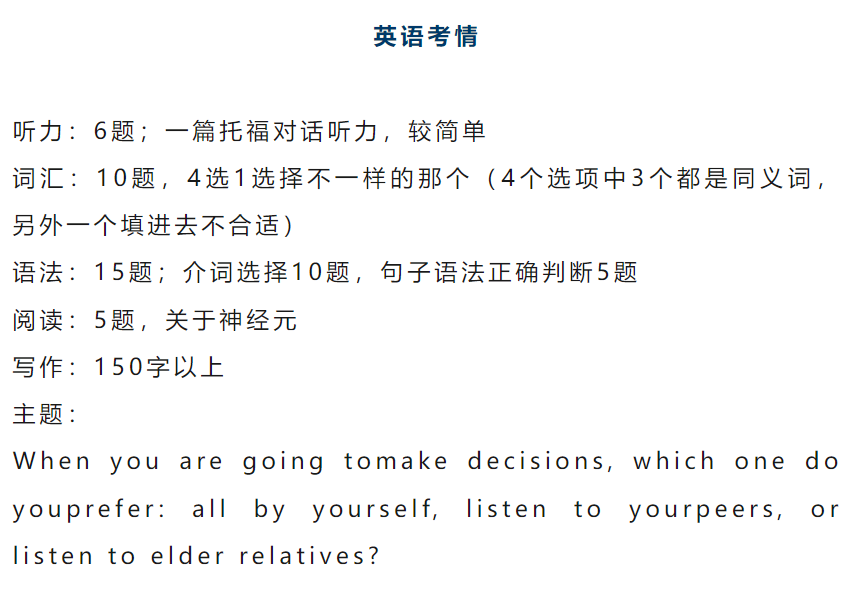 英语考情

听力：6题；一篇托福对话听力，较简单

词汇：10题，4选1选择不一样的那个（4个选项中3个都是同义词，另外一个填进去不合适）

语法：15题；介词选择10题，句子语法正确判断5题

阅读：5题，关于神经元

写作：150字以上

主题：

When you are going tomake decisions, which one do youprefer: all by yourself, listen to yourpeers, or listen to elder relatives?